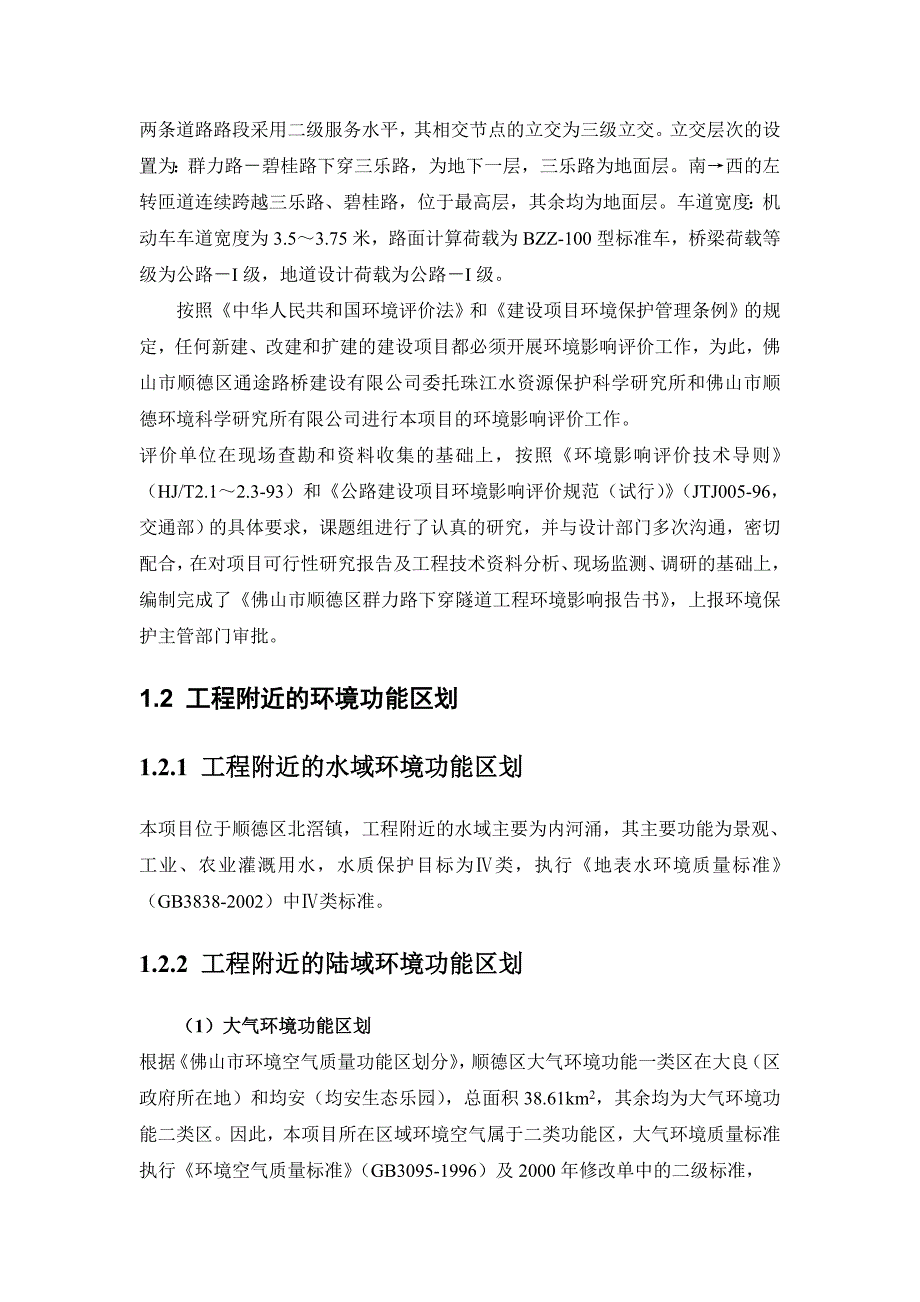 两条道路路段采用二级服务水平，其相交节点的立交为三级立交。立交层次的设置为：群力路－碧桂路下穿三乐路，为地下一层，三乐路为地面层。南→西的左转匝道连续跨越三乐路、碧桂路，位于最高层，其余均为地面层。车道宽度：机动车车道宽度为 3.5～3.75 米，路面计算荷载为 BZZ-100 型标准车，桥梁荷载等级为公路－I 级，地道设计荷载为公路－I 级。

按照《中华人民共和国环境评价法》和《建设项目环境保护管理条例》的规定，任何新建、改建和扩建的建设项目都必须开展环境影响评价工作，为此，佛山市顺德区通途路桥建设有限公司委托珠江水资源保护科学研究所和佛山市顺德环境科学研究所有限公司进行本项目的环境影响评价工作。

评价单位在现场查勘和资料收集的基础上，按照《环境影响评价技术导则》（HJ/T2.1～2.3-93）和《公路建设项目环境影响评价规范（试行）》（JTJ005-96，交通部）的具体要求，课题组进行了认真的研究，并与设计部门多次沟通，密切配合，在对项目可行性研究报告及工程技术资料分析、现场监测、调研的基础上，编制完成了《佛山市顺德区群力路下穿隧道工程环境影响报告书》，上报环境保护主管部门审批。

1.2 工程附近的环境功能区划

1.2.1 工程附近的水域环境功能区划

本项目位于顺德区北滘镇，工程附近的水域主要为内河涌，其主要功能为景观、工业、农业灌溉用水，水质保护目标为Ⅳ类，执行《地表水环境质量标准》（GB3838-2002）中Ⅳ类标准。

1.2.2 工程附近的陆域环境功能区划

（1）大气环境功能区划

根据《佛山市环境空气质量功能区划分》，顺德区大气环境功能一类区在大良（区政府所在地）和均安（均安生态乐园），总面积 38.61km$^2$，其余均为大气环境功能二类区。因此，本项目所在区域环境空气属于二类功能区，大气环境质量标准执行《环境空气质量标准》（GB3095-1996）及 2000 年修改单中的二级标准，